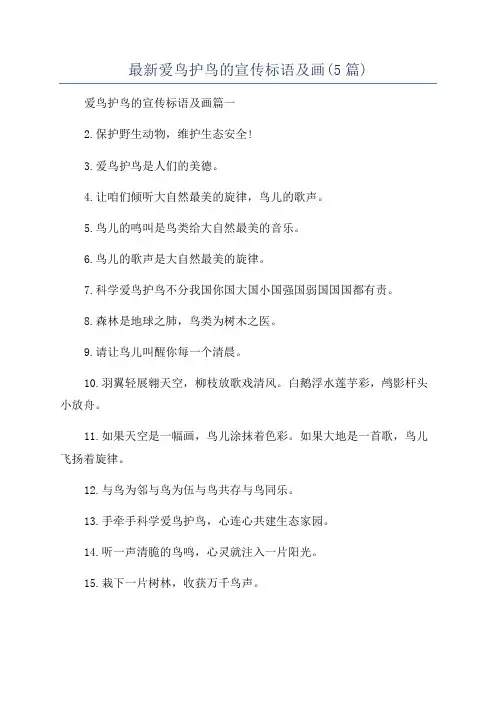 最新爱鸟护鸟的宣传标语及画(5篇)

爱鸟护鸟的宣传标语及画篇一

2.保护野生动物，维护生态安全!

3.爱鸟护鸟是人们的美德。

4.让咱们倾听大自然最美的旋律，鸟儿的歌声。

5.鸟儿的鸣叫是鸟类给大自然最美的音乐。

6.鸟儿的歌声是大自然最美的旋律。

7.科学爱鸟护鸟不分我国你国大国小国强国弱国国国都有责。

8.森林是地球之肺，鸟类为树木之医。

9.请让鸟儿叫醒你每一个清晨。

10.羽翼轻展翱天空，柳枝放歌戏清风。白鹅浮水莲芋彩，鸬影杆头小放舟。

11.如果天空是一幅画，鸟儿涂抹着色彩。如果大地是一首歌，鸟儿飞扬着旋律。

12.与鸟为邻与鸟为伍与鸟共存与鸟同乐。

13.手牵手科学爱鸟护鸟，心连心共建生态家园。

14.听一声清脆的鸟鸣，心灵就注入一片阳光。

15.栽下一片树林，收获万千鸟声。